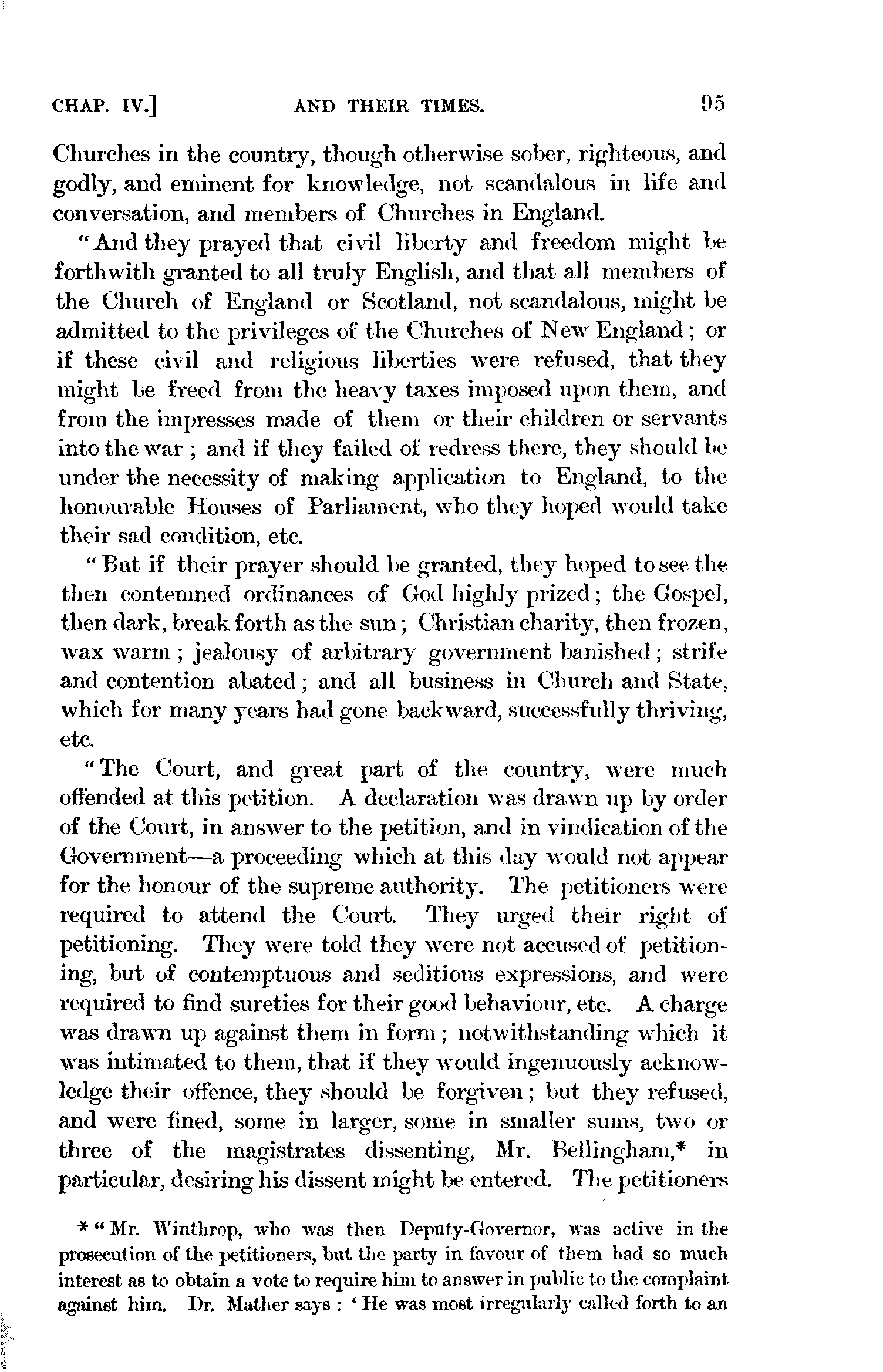 CHAP. IV.] AND THEIR TIMES. 95

Churches in the country, though otherwise sober, righteous, and godly, and eminent for knowledge, not scandalous in life and conversation, and members of Churches in England.

"And they prayed that civil liberty and freedom might be forthwith granted to all truly English, and that all members of the Church of England or Scotland, not scandalous, might be admitted to the privileges of the Churches of New England; or if these civil and religious liberties were refused, that they might be freed from the heavy taxes imposed upon them, and from the impresses made of them or their children or servants into the war; and if they failed of redress there, they should be under the necessity of making application to England, to the honourable Houses of Parliament, who they hoped would take their sad condition, etc.

"But if their prayer should be granted, they hoped to see the then contemned ordinances of God highly prized; the Gospel, then dark, break forth as the sun; Christian charity, then frozen, wax warm; jealousy of arbitrary government banished; strife and contention abated; and all business in Church and State, which for many years had gone backward, successfully thriving, etc.

"The Court, and great part of the country, were much offended at this petition. A declaration was drawn up by order of the Court, in answer to the petition, and in vindication of the Government—a proceeding which at this day would not appear for the honour of the supreme authority. The petitioners were required to attend the Court. They urged their right of petitioning. They were told they were not accused of petitioning, but of contemptuous and seditious expressions, and were required to find sureties for their good behaviour, etc. A charge was drawn up against them in form; notwithstanding which it was intimated to them, that if they would ingenuously acknowledge their offence, they should be forgiven; but they refused, and were fined, some in larger, some in smaller sums, two or three of the magistrates dissenting, Mr. Bellingham,* in particular, desiring his dissent might be entered. The petitioners

* "Mr. Winthrop, who was then Deputy-Governor, was active in the prosecution of the petitioners, but the party in favour of them had so much interest as to obtain a vote to require him to answer in public to the complaint against him. Dr. Mather says: 'He was most irregularly called forth to an